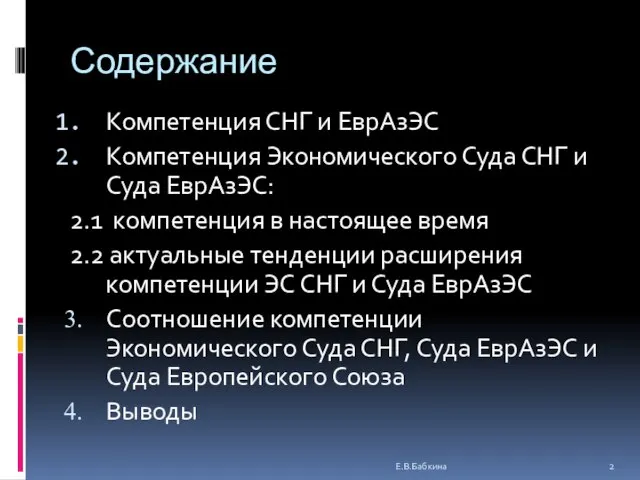 Содержание

1. Компетенция СНГ и ЕврАзЭС
2. Компетенция Экономического Суда СНГ и Суда ЕврАзЭС:
2.1 компетенция в настоящее время
2.2 актуальные тенденции расширения компетенции ЭС СНГ и Суда ЕврАзЭС
3. Соотношение компетенции Экономического Суда СНГ, Суда ЕврАзЭС и Суда Европейского Союза
4. Выводы

Е.В.Бабкина

2